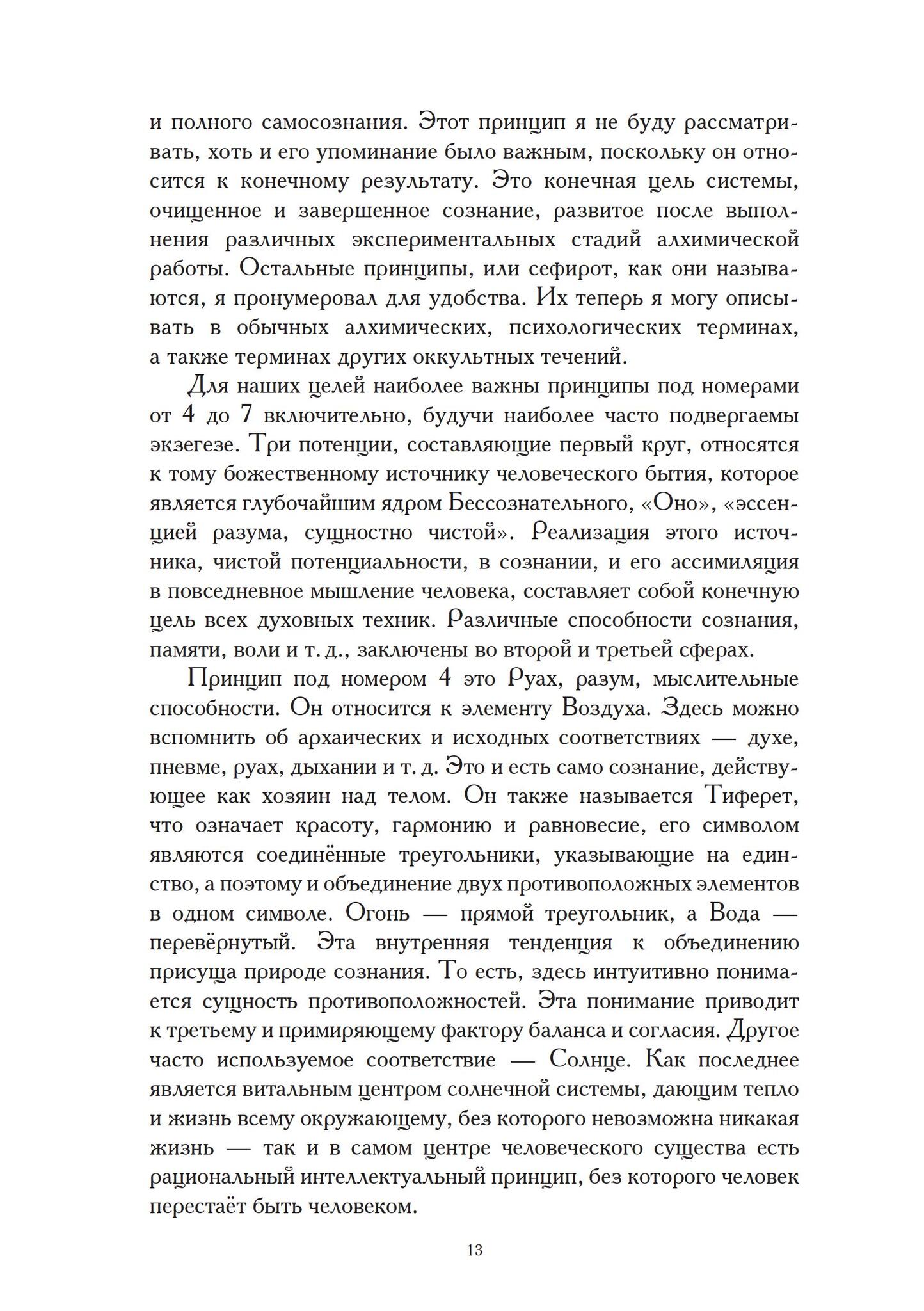 и полного самосознания. Этот принцип я не буду рассматривать, хоть и его упоминание было важным, поскольку он относится к конечному результату. Это конечная цель системы, очищенное и завершенное сознание, развитое после выполнения различных экспериментальных стадий алхимической работы. Остальные принципы, или сефирот, как они называются, я пронумеровал для удобства. Их теперь я могу описывать в обычных алхимических, психологических терминах, а также терминах других оккультных течений.

Для наших целей наиболее важны принципы под номерами от 4 до 7 включительно, будучи наиболее часто подвергаемы экзегезе. Три потенции, составляющие первый круг, относятся к тому божественному источнику человеческого бытия, которое является глубочайшим ядром Бессознательного, «Оно», «эссенцией разума, сущностно чистой». Реализация этого источника, чистой потенциальности, в сознании, и его ассимиляция в повседневное мышление человека, составляет собой конечную цель всех духовных техник. Различные способности сознания, памяти, воли и т. д., заключены во второй и третьей сферах.

Принцип под номером 4 это Руах, разум, мыслительные способности. Он относится к элементу Воздуха. Здесь можно вспомнить об архаических и исходных соответствиях — духе, пневме, руах, дыхании и т. д. Это и есть само сознание, действующее как хозяин над телом. Он также называется Тиферет, что означает красоту, гармонию и равновесие, его символом являются соединённые треугольники, указывающие на единство, а поэтому и объединение двух противоположных элементов в одном символе. Огонь — прямой треугольник, а Вода — перевёрнутый. Эта внутренняя тенденция к объединению присуща природе сознания. То есть, здесь интуитивно понимается сущность противоположностей. Эта понимание приводит к третьему и примиряющему фактору баланса и согласия. Другое часто используемое соответствие — Солнце. Как последнее является витальным центром солнечной системы, дающим тепло и жизнь всему окружающему, без которого невозможна никакая жизнь — так и в самом центре человеческого существа есть рациональный интеллектуальный принцип, без которого человек перестаёт быть человеком.

13